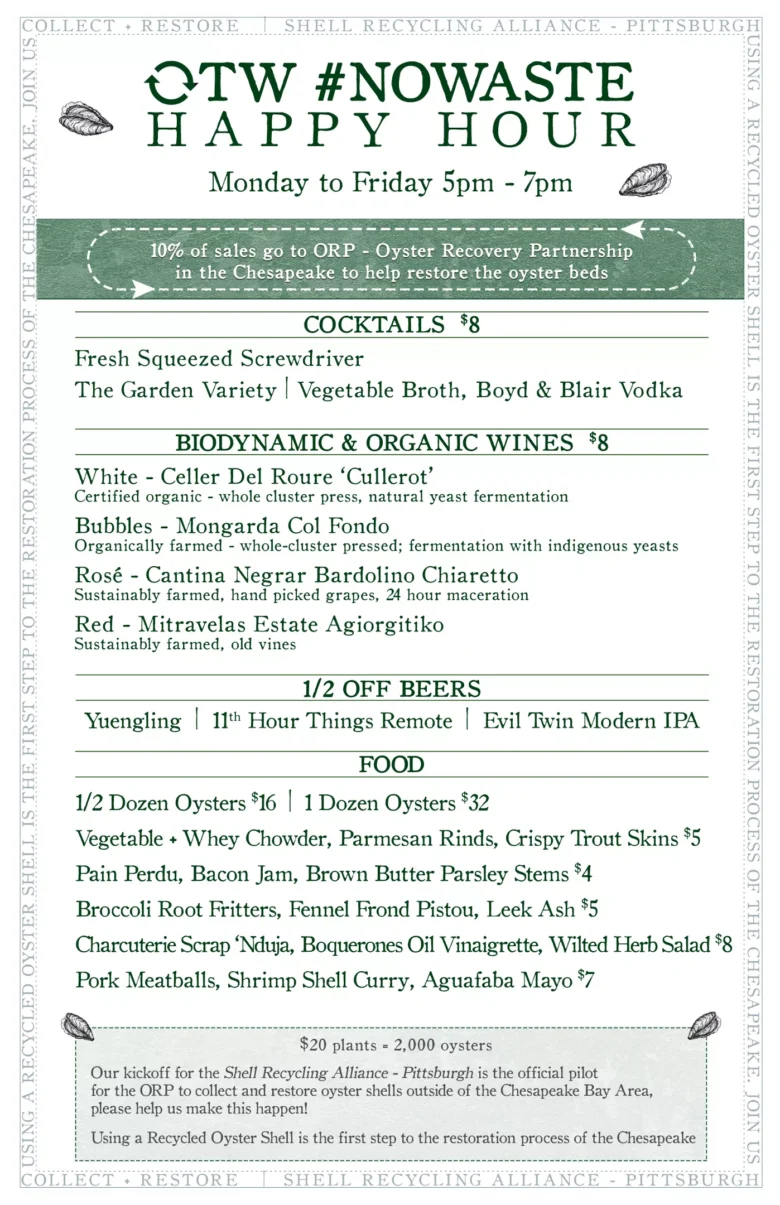 COLLECT + RESTORE | SHELL RECYCLING ALLIANCE - PITTSBURGH

USING A RECYCLED OYSTER SHELL IS THE FIRST STEP TO THE RESTORATION PROCESS OF THE CHESAPEAKE. JOIN US

OTW #NOWASTE
HAPPY HOUR

Monday to Friday 5pm - 7pm

10% of sales go to ORP - Oyster Recovery Partnership in the Chesapeake to help restore the oyster beds

COCKTAILS $8

Fresh Squeezed Screwdriver

The Garden Variety | Vegetable Broth, Boyd & Blair Vodka

BIODYNAMIC & ORGANIC WINES $8

White - Celler Del Roure 'Cullerot'
Certified organic - whole cluster press, natural yeast fermentation

Bubbles - Mongarda Col Fondo
Organically farmed - whole-cluster pressed; fermentation with indigenous yeasts

Rosé - Cantina Negrar Bardolino Chiaretto
Sustainably farmed, hand picked grapes, 24 hour maceration

Red - Mitravelas Estate Agiorgitiko
Sustainably farmed, old vines

1/2 OFF BEERS

Yuengling | 11th Hour Things Remote | Evil Twin Modern IPA

FOOD

1/2 Dozen Oysters $16 | 1 Dozen Oysters $32

Vegetable + Whey Chowder, Parmesan Rinds, Crispy Trout Skins $5

Pain Perdu, Bacon Jam, Brown Butter Parsley Stems $4

Broccoli Root Fritters, Fennel Frond Pistou, Leek Ash $5

Charcuterie Scrap 'Nduja, Boquerones Oil Vinaigrette, Wilted Herb Salad $8

Pork Meatballs, Shrimp Shell Curry, Aguafaba Mayo $7

$20 plants = 2,000 oysters

Our kickoff for the Shell Recycling Alliance - Pittsburgh is the official pilot for the ORP to collect and restore oyster shells outside of the Chesapeake Bay Area, please help us make this happen!

Using a Recycled Oyster Shell is the first step to the restoration process of the Chesapeake

USING A RECYCLED OYSTER SHELL IS THE FIRST STEP TO THE RESTORATION PROCESS OF THE CHESAPEAKE. JOIN US

COLLECT + RESTORE | SHELL RECYCLING ALLIANCE - PITTSBURGH